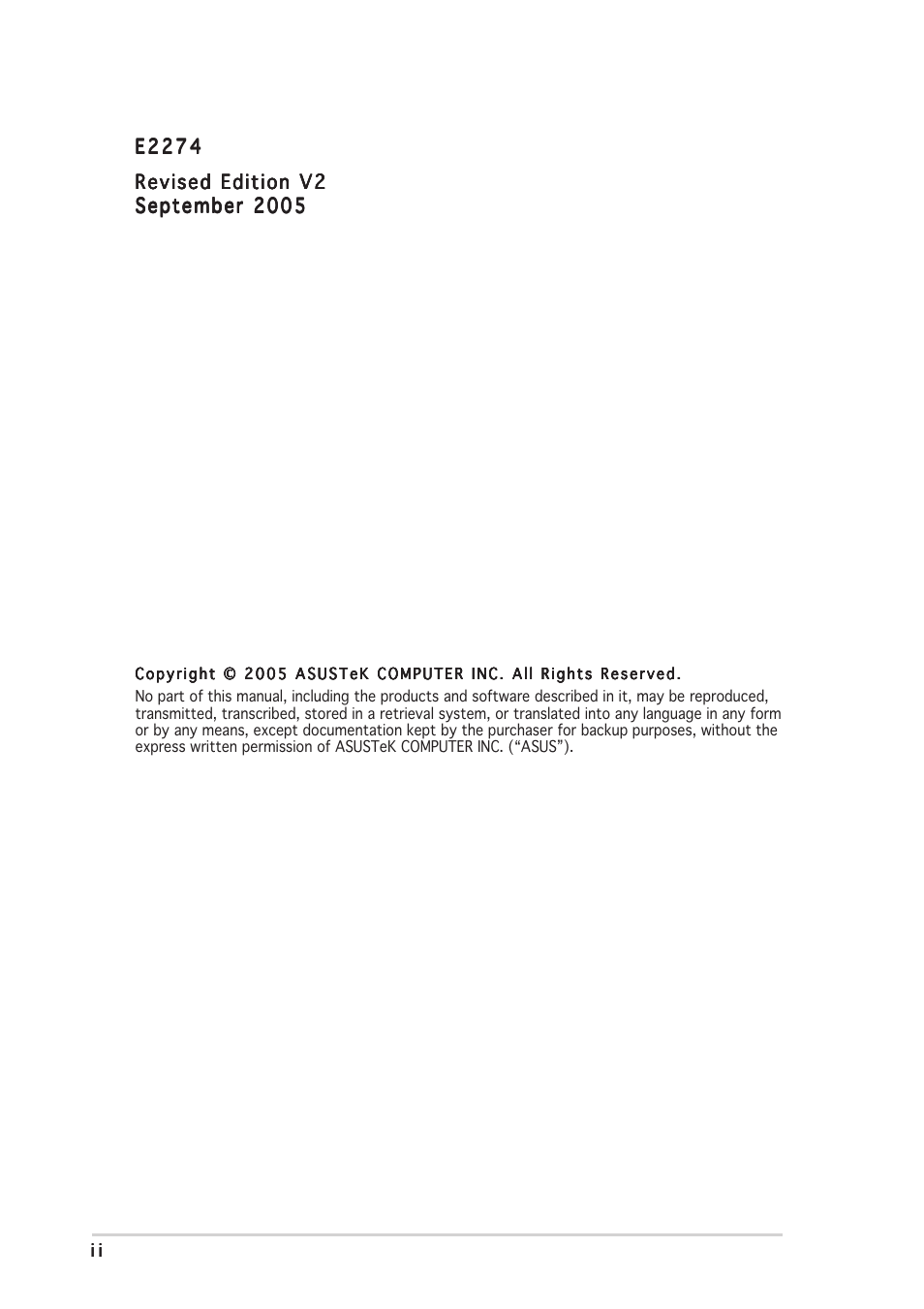 E2274

Revised Edition V2
September 2005

Copyright © 2005 ASUSTeK COMPUTER INC. All Rights Reserved.

No part of this manual, including the products and software described in it, may be reproduced, transmitted, transcribed, stored in a retrieval system, or translated into any language in any form or by any means, except documentation kept by the purchaser for backup purposes, without the express written permission of ASUSTeK COMPUTER INC. (“ASUS”).

ii